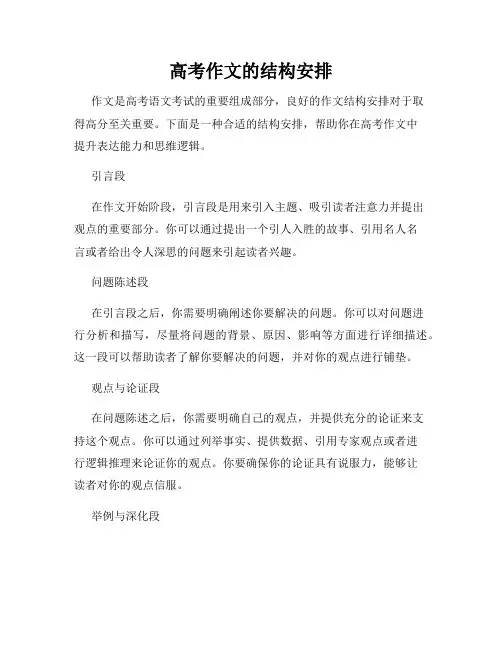 高考作文的结构安排

作文是高考语文考试的重要组成部分，良好的作文结构安排对于取得高分至关重要。下面是一种合适的结构安排，帮助你在高考作文中提升表达能力和思维逻辑。

引言段

在作文开始阶段，引言段是用来引入主题、吸引读者注意力并提出观点的重要部分。你可以通过提出一个引人入胜的故事、引用名人名言或者给出令人深思的问题来引起读者兴趣。

问题陈述段

在引言段之后，你需要明确阐述你要解决的问题。你可以对问题进行分析和描写，尽量将问题的背景、原因、影响等方面进行详细描述。这一段可以帮助读者了解你要解决的问题，并对你的观点进行铺垫。

观点与论证段

在问题陈述之后，你需要明确自己的观点，并提供充分的论证来支持这个观点。你可以通过列举事实、提供数据、引用专家观点或者进行逻辑推理来论证你的观点。你要确保你的论证具有说服力，能够让读者对你的观点信服。

举例与深化段